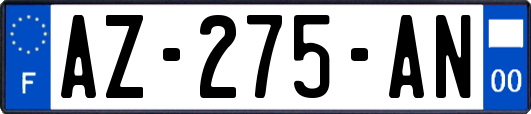 F
AZ-275-AN
00